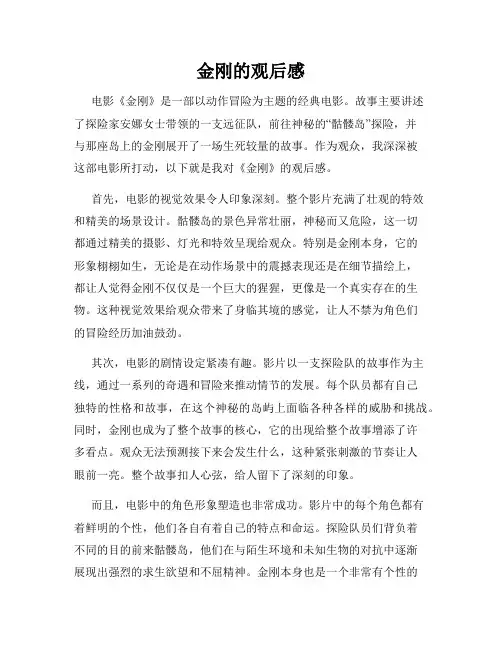 金刚的观后感

电影《金刚》是一部以动作冒险为主题的经典电影。故事主要讲述了探险家安娜女士带领的一支远征队，前往神秘的“骷髅岛”探险，并与那座岛上的金刚展开了一场生死较量的故事。作为观众，我深深被这部电影所打动，以下就是我对《金刚》的观后感。

首先，电影的视觉效果令人印象深刻。整个影片充满了壮观的特效和精美的场景设计。骷髅岛的景色异常壮丽，神秘而又危险，这一切都通过精美的摄影、灯光和特效呈现给观众。特别是金刚本身，它的形象栩栩如生，无论是在动作场景中的震撼表现还是在细节描绘上，都让人觉得金刚不仅仅是一个巨大的猩猩，更像是一个真实存在的生物。这种视觉效果给观众带来了身临其境的感觉，让人不禁为角色们的冒险经历加油鼓劲。

其次，电影的剧情设定紧凑有趣。影片以一支探险队的故事作为主线，通过一系列的奇遇和冒险来推动情节的发展。每个队员都有自己独特的性格和故事，在这个神秘的岛屿上面临各种各样的威胁和挑战。同时，金刚也成为了整个故事的核心，它的出现给整个故事增添了许多看点。观众无法预测接下来会发生什么，这种紧张刺激的节奏让人眼前一亮。整个故事扣人心弦，给人留下了深刻的印象。

而且，电影中的角色形象塑造也非常成功。影片中的每个角色都有着鲜明的个性，他们各自有着自己的特点和命运。探险队员们背负着不同的目的前来骷髅岛，他们在与陌生环境和未知生物的对抗中逐渐展现出强烈的求生欲望和不屈精神。金刚本身也是一个非常有个性的